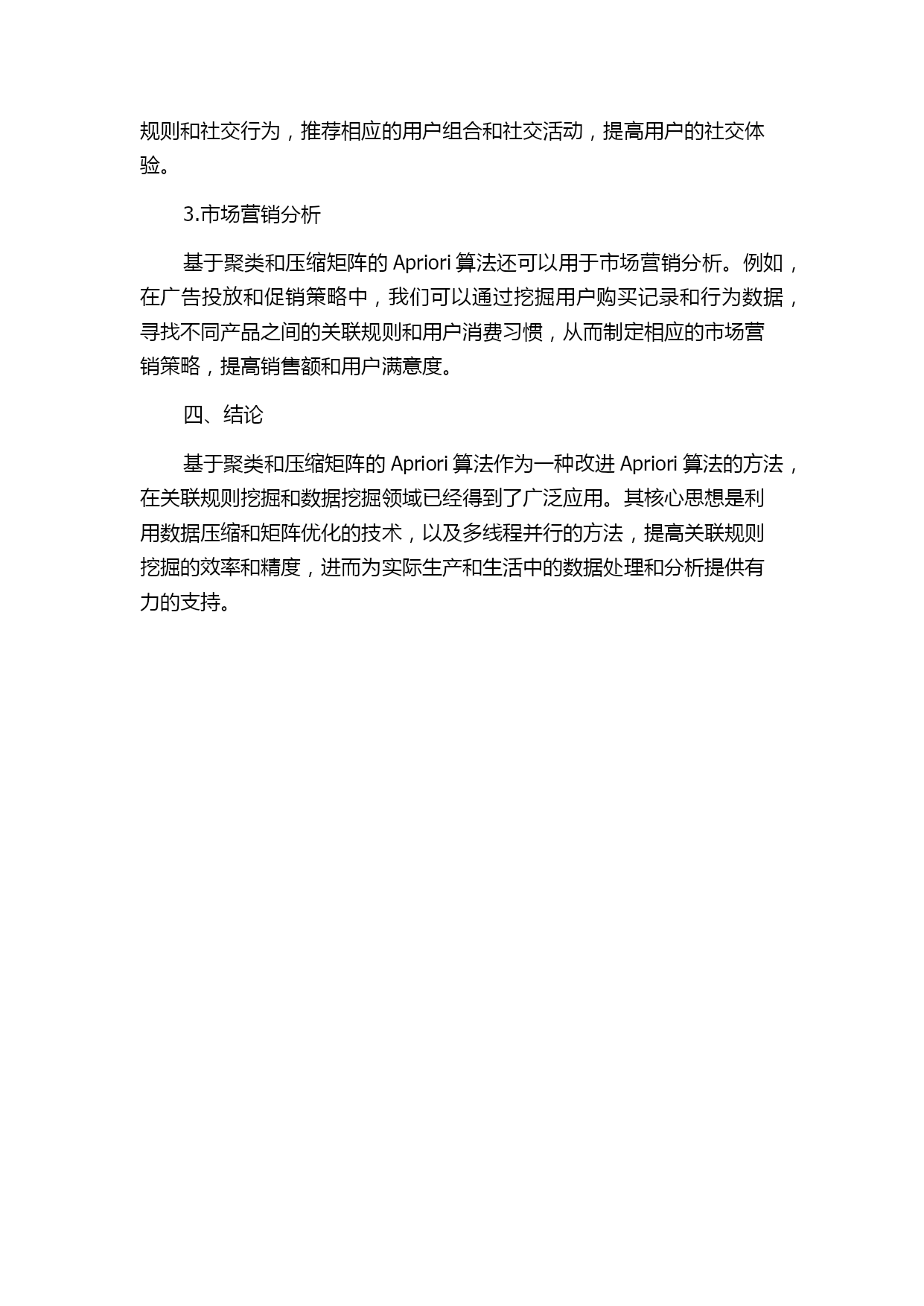 规则和社交行为，推荐相应的用户组合和社交活动，提高用户的社交体验。

3.市场营销分析

基于聚类和压缩矩阵的 Apriori 算法还可以用于市场营销分析。例如，在广告投放和促销策略中，我们可以通过挖掘用户购买记录和行为数据，寻找不同产品之间的关联规则和用户消费习惯，从而制定相应的市场营销策略，提高销售额和用户满意度。

四、结论

基于聚类和压缩矩阵的 Apriori 算法作为一种改进 Apriori 算法的方法，在关联规则挖掘和数据挖掘领域已经得到了广泛应用。其核心思想是利用数据压缩和矩阵优化的技术，以及多线程并行的方法，提高关联规则挖掘的效率和精度，进而为实际生产和生活中的数据处理和分析提供有力的支持。